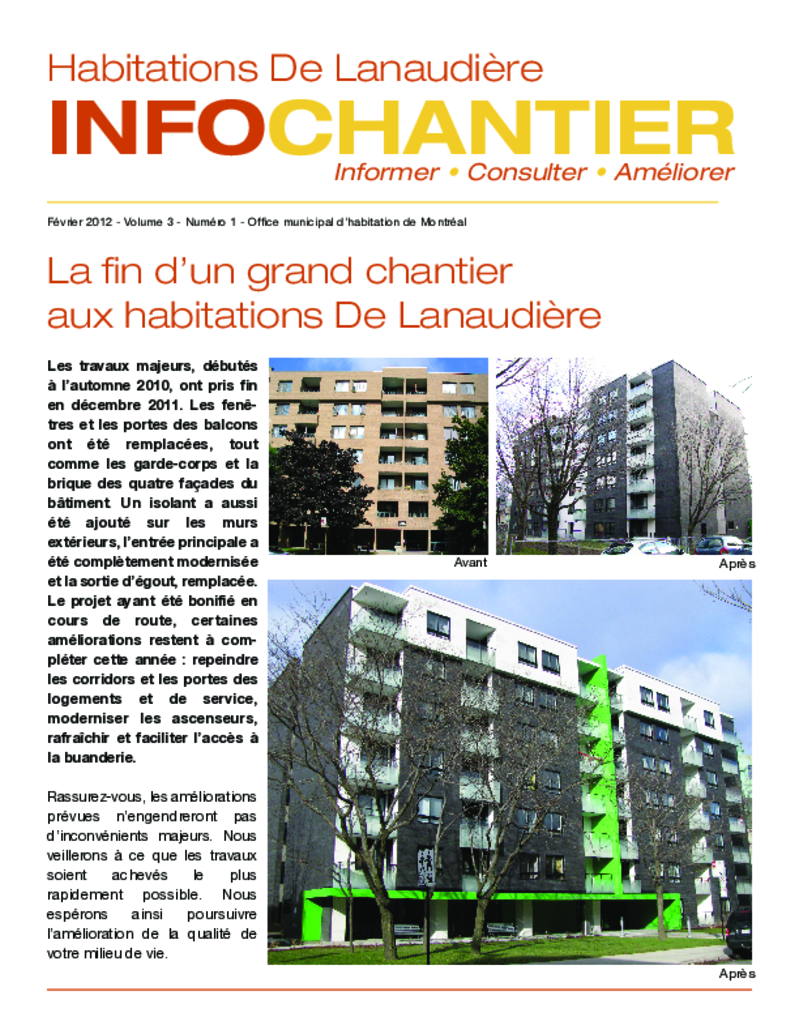 Habitations De Lanaudière

INFOCHANTIER

Informer • Consulter • Améliorer

Février 2012 - Volume 3 - Numéro 1 - Office municipal d'habitation de Montréal

La fin d'un grand chantier aux habitations De Lanaudière

Les travaux majeurs, débutés à l'automne 2010, ont pris fin en décembre 2011. Les fenêtres et les portes des balcons ont été remplacées, tout comme les garde-corps et la brique des quatre façades du bâtiment. Un isolant a aussi été ajouté sur les murs extérieurs, l'entrée principale a été complètement modernisée et la sortie d'égout, remplacée. Le projet ayant été bonifié en cours de route, certaines améliorations restent à compléter cette année : repeindre les corridors et les portes des logements et de service, moderniser les ascenseurs, rafraîchir et faciliter l'accès à la buanderie.

Rassurez-vous, les améliorations prévues n'engendreront pas d'inconvénients majeurs. Nous veillerons à ce que les travaux soient achevés le plus rapidement possible. Nous espérons ainsi poursuivre l'amélioration de la qualité de votre milieu de vie.

Avant

Après

Après